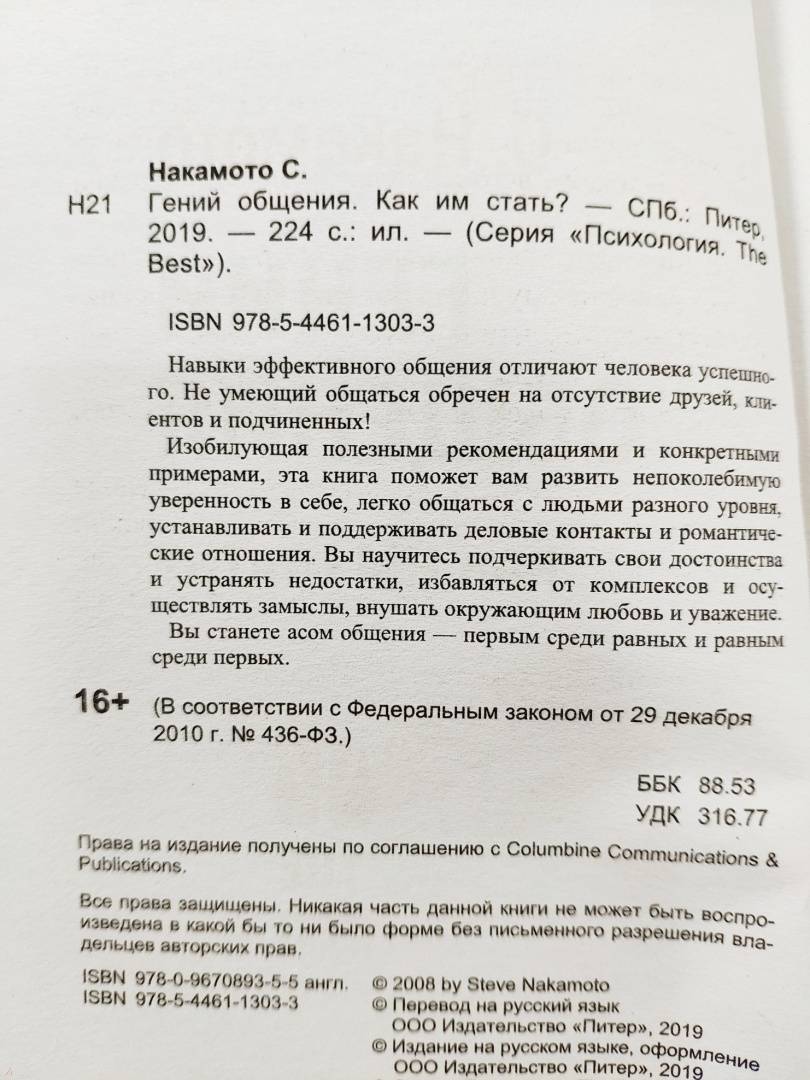 Накамото С.

Н21 Гений общения. Как им стать? — СПб.: Питер, 2019. — 224 с.: ил. — (Серия «Психология. The Best»).

ISBN 978-5-4461-1303-3

Навыки эффективного общения отличают человека успешного. Не умеющий общаться обречен на отсутствие друзей, клиентов и подчиненных!

Изобилующая полезными рекомендациями и конкретными примерами, эта книга поможет вам развить непоколебимую уверенность в себе, легко общаться с людьми разного уровня, устанавливать и поддерживать деловые контакты и романтические отношения. Вы научитесь подчеркивать свои достоинства и устранять недостатки, избавляться от комплексов и осуществлять замыслы, внушать окружающим любовь и уважение.

Вы станете асом общения — первым среди равных и равным среди первых.

16+ (В соответствии с Федеральным законом от 29 декабря 2010 г. № 436-ФЗ.)

ББК 88.53
УДК 316.77

Права на издание получены по соглашению с Columbine Communications & Publications.

Все права защищены. Никакая часть данной книги не может быть воспроизведена в какой бы то ни было форме без письменного разрешения владельцев авторских прав.

ISBN 978-0-9670893-5-5 англ.
ISBN 978-5-4461-1303-3

© 2008 by Steve Nakamoto
© Перевод на русский язык ООО Издательство «Питер», 2019
© Издание на русском языке, оформление ООО Издательство «Питер», 2019